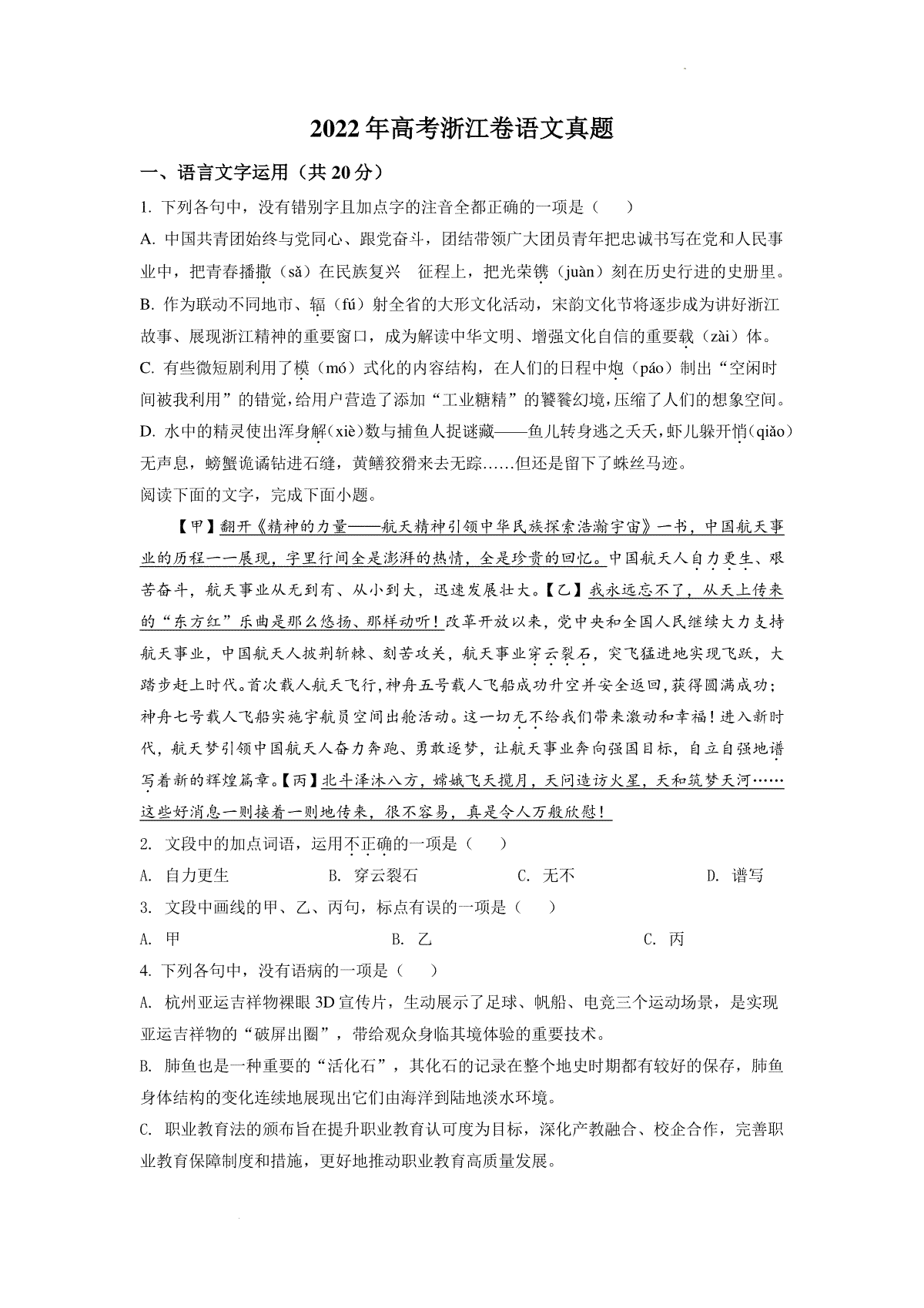 2022年高考浙江卷语文真题

一、语言文字运用（共20分）

1. 下列各句中，没有错别字且加点字的注音全都正确的一项是（ ）

A. 中国共青团始终与党同心、跟党奋斗，团结带领广大团员青年把忠诚书写在党和人民事业中，把青春播撒（sǎ）在民族复兴 征程上，把光荣镌（juàn）刻在历史行进的史册里。

B. 作为联动不同地市、辐（fú）射全省的大形文化活动，宋韵文化节将逐步成为讲好浙江故事、展现浙江精神的重要窗口，成为解读中华文明、增强文化自信的重要载（zài）体。

C. 有些微短剧利用了模（mó）式化的内容结构，在人们的日程中炮（páo）制出“空闲时间被我利用”的错觉，给用户营造了添加“工业糖精”的饕餮幻境，压缩了人们的想象空间。

D. 水中的精灵使出浑身解（xiè）数与捕鱼人捉谜藏——鱼儿转身逃之夭夭，虾儿躲开悄（qiǎo）无声息，螃蟹诡谲钻进石缝，黄鳝狡猾来去无踪……但还是留下了蛛丝马迹。

阅读下面的文字，完成下面小题。

【甲】翻开《精神的力量——航天精神引领中华民族探索浩瀚宇宙》一书，中国航天事业的历程一一展现，字里行间全是澎湃的热情，全是珍贵的回忆。中国航天人自力更生、艰苦奋斗，航天事业从无到有、从小到大，迅速发展壮大。【乙】我永远忘不了，从天上传来的“东方红”乐曲是那么悠扬、那样动听！改革开放以来，党中央和全国人民继续大力支持航天事业，中国航天人披荆斩棘、刻苦攻关，航天事业穿云裂石，突飞猛进地实现飞跃，大踏步赶上时代。首次载人航天飞行，神舟五号载人飞船成功升空并安全返回，获得圆满成功；神舟七号载人飞船实施宇航员空间出舱活动。这一切无不给我们带来激动和幸福！进入新时代，航天梦引领中国航天人奋力奔跑、勇敢逐梦，让航天事业奔向强国目标，自立自强地谱写着新的辉煌篇章。【丙】北斗泽沐八方，嫦娥飞天揽月，天问造访火星，天和筑梦天河……这些好消息一则接着一则地传来，很不容易，真是令人万般欣慰！

2. 文段中的加点词语，运用不正确的一项是（ ）

A. 自力更生 B. 穿云裂石 C. 无不 D. 谱写

3. 文段中画线的甲、乙、丙句，标点有误的一项是（ ）

A. 甲 B. 乙 C. 丙

4. 下列各句中，没有语病的一项是（ ）

A. 杭州亚运吉祥物裸眼3D宣传片，生动展示了足球、帆船、电竞三个运动场景，是实现亚运吉祥物的“破屏出圈”，带给观众身临其境体验的重要技术。

B. 肺鱼也是一种重要的“活化石”，其化石的记录在整个地史时期都有较好的保存，肺鱼身体结构的变化连续地展现出它们由海洋到陆地淡水环境。

C. 职业教育法的颁布旨在提升职业教育认可度为目标，深化产教融合、校企合作，完善职业教育保障制度和措施，更好地推动职业教育高质量发展。